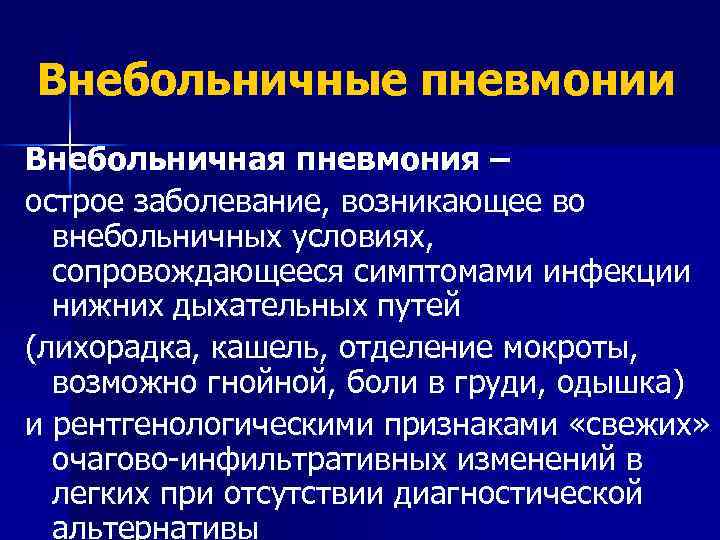 Внебольничные пневмонии

Внебольничная пневмония –

острое заболевание, возникающее во внебольничных условиях, сопровождающееся симптомами инфекции нижних дыхательных путей

(лихорадка, кашель, отделение мокроты, возможно гнойной, боли в груди, одышка)

и рентгенологическими признаками «свежих» очагово-инфильтративных изменений в легких при отсутствии диагностической альтернативы